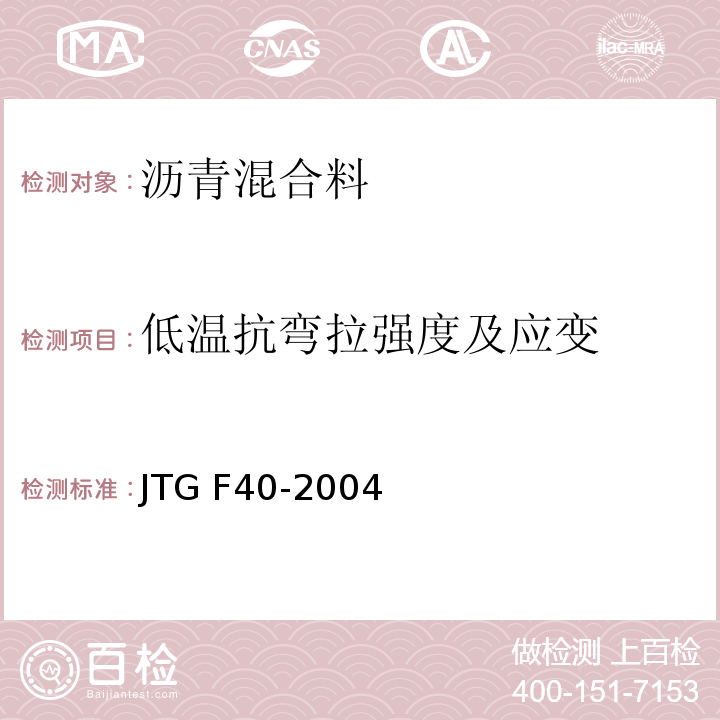 MA CNAS AC ilac-MRA

检测对象：沥青混合料

检测项目：低温抗弯拉强度及应变

检测标准：JTG F40-2004

百检
Baijiantest.com

做检测 上百检
400-151-7153